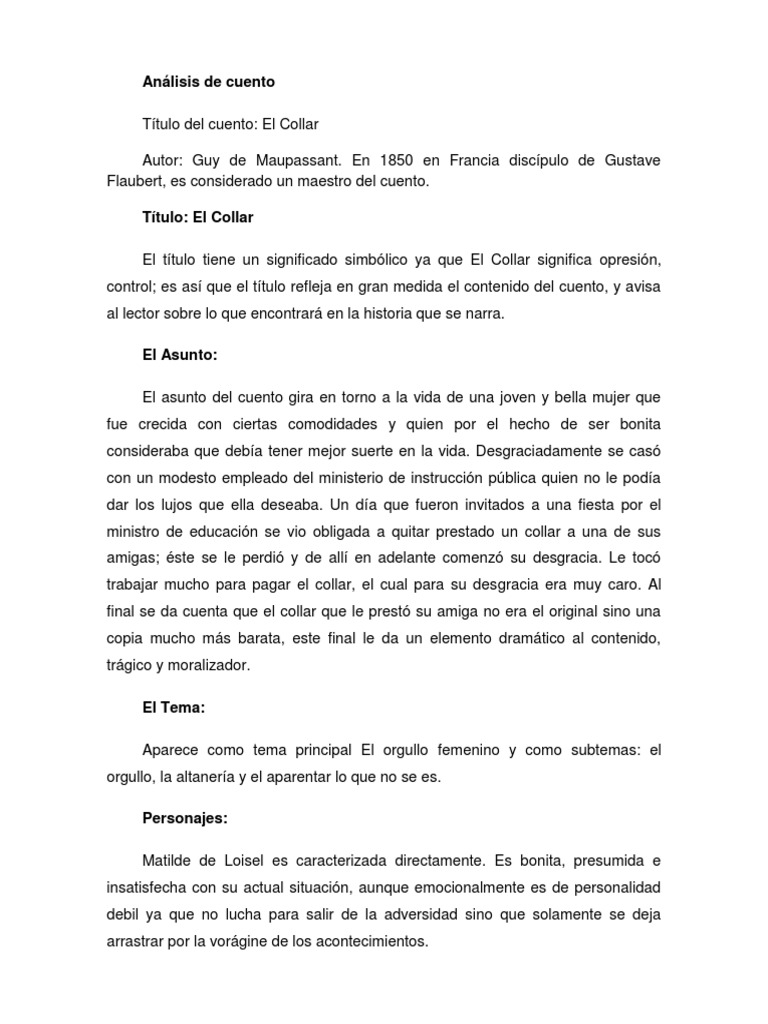 Análisis de cuento

Título del cuento: El Collar

Autor: Guy de Maupassant. En 1850 en Francia discípulo de Gustave Flaubert, es considerado un maestro del cuento.

Título: El Collar

El título tiene un significado simbólico ya que El Collar significa opresión, control; es así que el título refleja en gran medida el contenido del cuento, y avisa al lector sobre lo que encontrará en la historia que se narra.

El Asunto:

El asunto del cuento gira en torno a la vida de una joven y bella mujer que fue crecida con ciertas comodidades y quien por el hecho de ser bonita consideraba que debía tener mejor suerte en la vida. Desgraciadamente se casó con un modesto empleado del ministerio de instrucción pública quien no le podía dar los lujos que ella deseaba. Un día que fueron invitados a una fiesta por el ministro de educación se vio obligada a quitar prestado un collar a una de sus amigas; éste se le perdió y de allí en adelante comenzó su desgracia. Le tocó trabajar mucho para pagar el collar, el cual para su desgracia era muy caro. Al final se da cuenta que el collar que le prestó su amiga no era el original sino una copia mucho más barata, este final le da un elemento dramático al contenido, trágico y moralizador.

El Tema:

Aparece como tema principal El orgullo femenino y como subtemas: el orgullo, la altanería y el aparentar lo que no se es.

Personajes:

Matilde de Loisel es caracterizada directamente. Es bonita, presumida e insatisfecha con su actual situación, aunque emocionalmente es de personalidad debil ya que no lucha para salir de la adversidad sino que solamente se deja arrastrar por la vorágine de los acontecimientos.